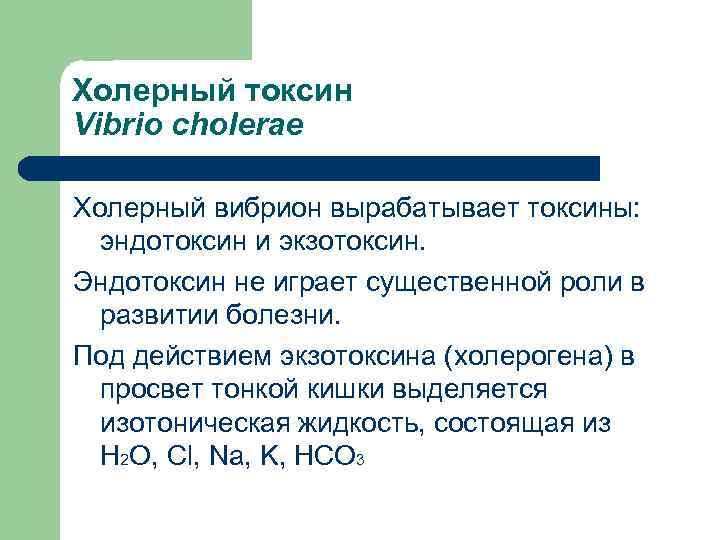 Холерный токсин
Vibrio cholerae

Холерный вибрион вырабатывает токсины: эндотоксин и экзотоксин.

Эндотоксин не играет существенной роли в развитии болезни.

Под действием экзотоксина (холерогена) в просвет тонкой кишки выделяется изотоническая жидкость, состоящая из $H_2O$, Cl, Na, K, $HCO_3$